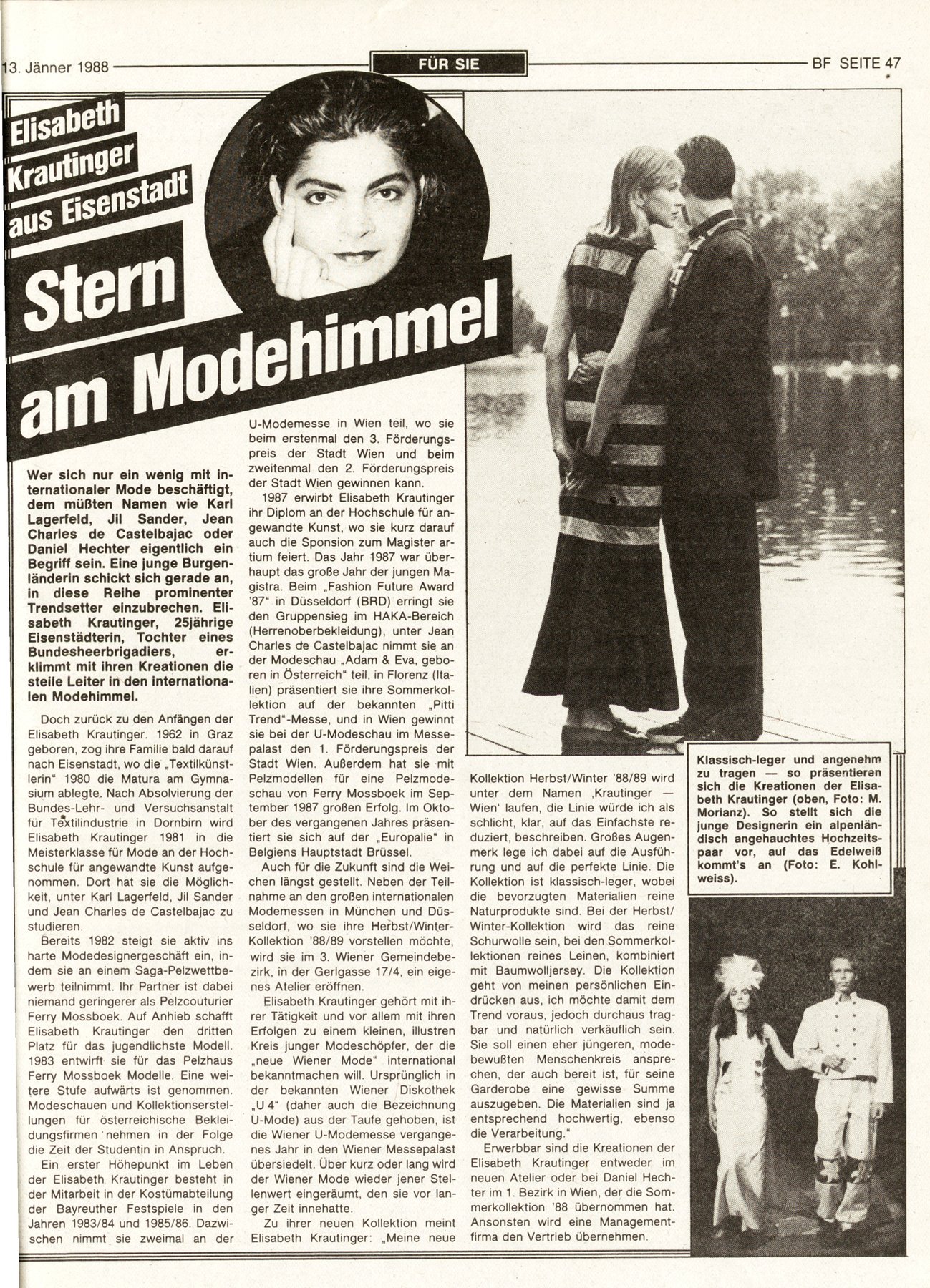 13. Jänner 1988 FÜR SIE BF SEITE 47

Elisabeth Krautinger aus Eisenstadt

Stern am Modehimmel

Wer sich nur ein wenig mit internationaler Mode beschäftigt, dem müßten Namen wie Karl Lagerfeld, Jil Sander, Jean Charles de Castelbajac oder Daniel Hechter eigentlich ein Begriff sein. Eine junge Burgenländerin schickt sich gerade an, in diese Reihe prominenter Trendsetter einzubrechen. Elisabeth Krautinger, 25jährige Eisenstädterin, Tochter eines Bundesheerbrigadiers, erklimmt mit ihren Kreationen die steile Leiter in den internationalen Modehimmel.

Doch zurück zu den Anfängen der Elisabeth Krautinger. 1962 in Graz geboren, zog ihre Familie bald darauf nach Eisenstadt, wo die „Textilkünstlerin" 1980 die Matura am Gymnasium ablegte. Nach Absolvierung der Bundes-Lehr- und Versuchsanstalt für Textilindustrie in Dornbirn wird Elisabeth Krautinger 1981 in die Meisterklasse für Mode an der Hochschule für angewandte Kunst aufgenommen. Dort hat sie die Möglichkeit, unter Karl Lagerfeld, Jil Sander und Jean Charles de Castelbajac zu studieren.

Bereits 1982 steigt sie aktiv ins harte Modedesignergeschäft ein, indem sie an einem Saga-Pelzwettbewerb teilnimmt. Ihr Partner ist dabei niemand geringerer als Pelzcouturier Ferry Mossboek. Auf Anhieb schafft Elisabeth Krautinger den dritten Platz für das jugendlichste Modell. 1983 entwirft sie für das Pelzhaus Ferry Mossboek Modelle. Eine weitere Stufe aufwärts ist genommen. Modeschauen und Kollektionserstellungen für österreichische Bekleidungsfirmen nehmen in der Folge die Zeit der Studentin in Anspruch.

Ein erster Höhepunkt im Leben der Elisabeth Krautinger besteht in der Mitarbeit in der Kostümabteilung der Bayreuther Festspiele in den Jahren 1983/84 und 1985/86. Dazwischen nimmt sie zweimal an der U-Modemesse in Wien teil, wo sie beim erstenmal den 3. Förderungspreis der Stadt Wien und beim zweitenmal den 2. Förderungspreis der Stadt Wien gewinnen kann.

1987 erwirbt Elisabeth Krautinger ihr Diplom an der Hochschule für angewandte Kunst, wo sie kurz darauf auch die Sponsion zum Magister artium feiert. Das Jahr 1987 war überhaupt das große Jahr der jungen Magistra. Beim „Fashion Future Award '87" in Düsseldorf (BRD) erringt sie den Gruppensieg im HAKA-Bereich (Herrenoberbekleidung), unter Jean Charles de Castelbajac nimmt sie an der Modeschau „Adam & Eva, geboren in Österreich" teil, in Florenz (Italien) präsentiert sie ihre Sommerkollektion auf der bekannten „Pitti Trend"-Messe, und in Wien gewinnt sie bei der U-Modeschau im Messepalast den 1. Förderungspreis der Stadt Wien. Außerdem hat sie mit Pelzmodellen für eine Pelzmodeschau von Ferry Mossboek im September 1987 großen Erfolg. Im Oktober des vergangenen Jahres präsentiert sie sich auf der „Europalie" in Belgiens Hauptstadt Brüssel.

Auch für die Zukunft sind die Weichen längst gestellt. Neben der Teilnahme an den großen internationalen Modemessen in München und Düsseldorf, wo sie ihre Herbst/Winter-Kollektion '88/89 vorstellen möchte, wird sie im 3. Wiener Gemeindebezirk, in der Gerlgasse 17/4, ein eigenes Atelier eröffnen.

Elisabeth Krautinger gehört mit ihrer Tätigkeit und vor allem mit ihren Erfolgen zu einem kleinen, illustren Kreis junger Modeschöpfer, der die „neue Wiener Mode" international bekanntmachen will. Ursprünglich in der bekannten Wiener Diskothek „U 4" (daher auch die Bezeichnung U-Mode) aus der Taufe gehoben, ist die Wiener U-Modemesse vergangenes Jahr in den Wiener Messepalast übersiedelt. Über kurz oder lang wird der Wiener Mode wieder jener Stellenwert eingeräumt, den sie vor langer Zeit innehatte.

Zu ihrer neuen Kollektion meint Elisabeth Krautinger: „Meine neue Kollektion Herbst/Winter '88/89 wird unter dem Namen ‚Krautinger — Wien' laufen, die Linie würde ich als schlicht, klar, auf das Einfachste reduziert, beschreiben. Großes Augenmerk lege ich dabei auf die Ausführung und auf die perfekte Linie. Die Kollektion ist klassisch-leger, wobei die bevorzugten Materialien reine Naturprodukte sind. Bei der Herbst/Winter-Kollektion wird das reine Schurwolle sein, bei den Sommerkollektionen reines Leinen, kombiniert mit Baumwolljersey. Die Kollektion geht von meinen persönlichen Eindrücken aus, ich möchte damit dem Trend voraus, jedoch durchaus tragbar und natürlich verkäuflich sein. Sie soll einen eher jüngeren, modebewußten Menschenkreis ansprechen, der auch bereit ist, für seine Garderobe eine gewisse Summe auszugeben. Die Materialien sind ja entsprechend hochwertig, ebenso die Verarbeitung."

Erwerbbar sind die Kreationen der Elisabeth Krautinger entweder im neuen Atelier oder bei Daniel Hechter im 1. Bezirk in Wien, der die Sommerkollektion '88 übernommen hat. Ansonsten wird eine Managementfirma den Vertrieb übernehmen.

Klassisch-leger und angenehm zu tragen — so präsentieren sich die Kreationen der Elisabeth Krautinger (oben, Foto: M. Morianz). So stellt sich die junge Designerin ein alpenländisch angehauchtes Hochzeitspaar vor, auf das Edelweiß kommt's an (Foto: E. Kohlweiss).